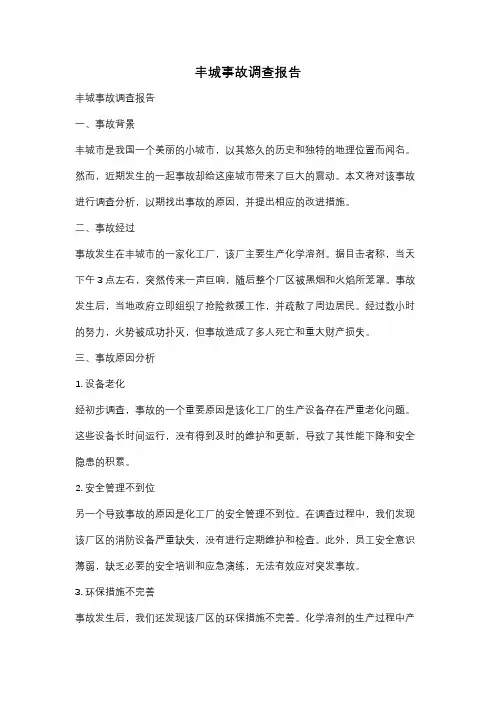 丰城事故调查报告

丰城事故调查报告

一、事故背景

丰城市是我国一个美丽的小城市，以其悠久的历史和独特的地理位置而闻名。然而，近期发生的一起事故却给这座城市带来了巨大的震动。本文将对该事故进行调查分析，以期找出事故的原因，并提出相应的改进措施。

二、事故经过

事故发生在丰城市的一家化工厂，该厂主要生产化学溶剂。据目击者称，当天下午 3 点左右，突然传来一声巨响，随后整个厂区被黑烟和火焰所笼罩。事故发生后，当地政府立即组织了抢险救援工作，并疏散了周边居民。经过数小时的努力，火势被成功扑灭，但事故造成了多人死亡和重大财产损失。

三、事故原因分析

1. 设备老化

经初步调查，事故的一个重要原因是该化工厂的生产设备存在严重老化问题。这些设备长时间运行，没有得到及时的维护和更新，导致了其性能下降和安全隐患的积累。

2. 安全管理不到位

另一个导致事故的原因是化工厂的安全管理不到位。在调查过程中，我们发现该厂区的消防设备严重缺失，没有进行定期维护和检查。此外，员工安全意识薄弱，缺乏必要的安全培训和应急演练，无法有效应对突发事故。

3. 环保措施不完善

事故发生后，我们还发现该厂区的环保措施不完善。化学溶剂的生产过程中产